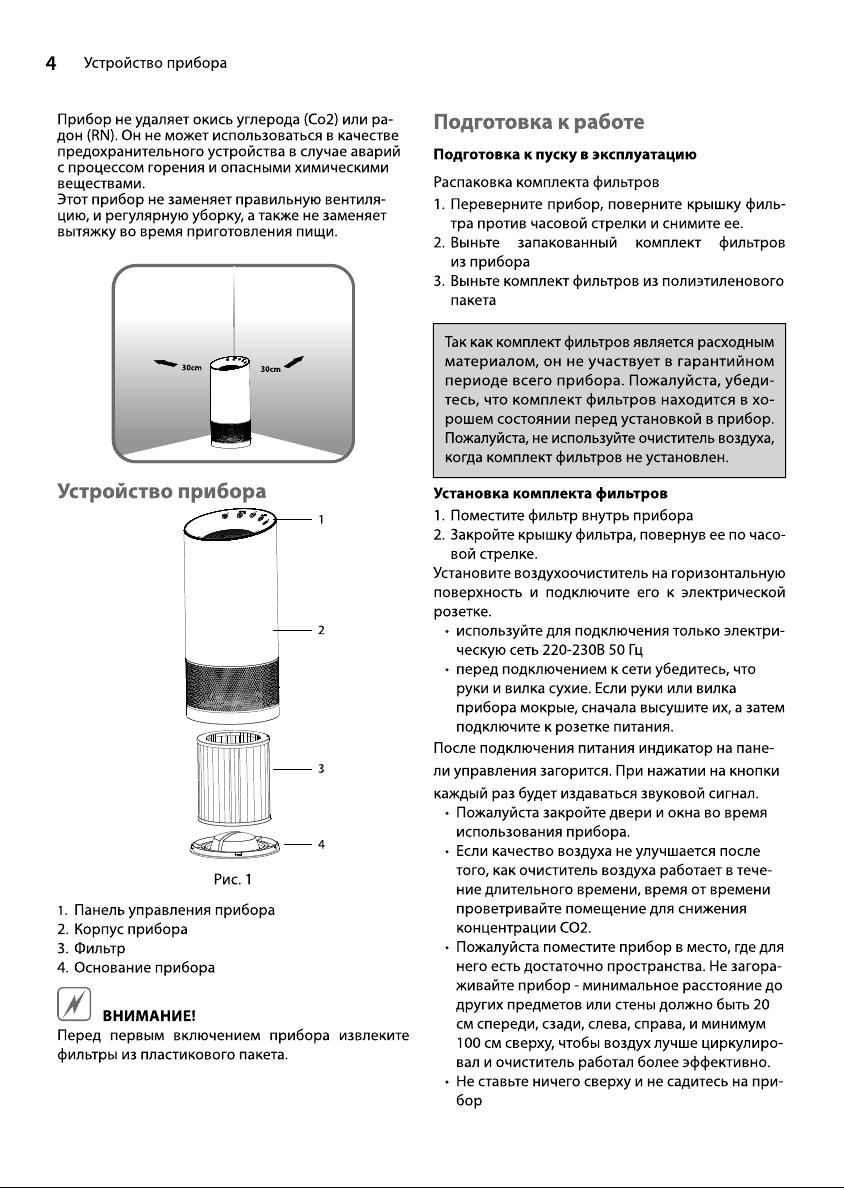 4 Устройство прибора

Прибор не удаляет окись углерода (Co2) или радон (RN). Он не может использоваться в качестве предохранительного устройства в случае аварий с процессом горения и опасными химическими веществами.
Этот прибор не заменяет правильную вентиляцию, и регулярную уборку, а также не заменяет вытяжку во время приготовления пищи.

30cm 30cm

Устройство прибора

1
2
3
4

Рис. 1

1. Панель управления прибора
2. Корпус прибора
3. Фильтр
4. Основание прибора

ВНИМАНИЕ!
Перед первым включением прибора извлеките фильтры из пластикового пакета.

Подготовка к работе

Подготовка к пуску в эксплуатацию

Распаковка комплекта фильтров
1. Переверните прибор, поверните крышку фильтра против часовой стрелки и снимите ее.
2. Выньте запакованный комплект фильтров из прибора
3. Выньте комплект фильтров из полиэтиленового пакета

Так как комплект фильтров является расходным материалом, он не участвует в гарантийном периоде всего прибора. Пожалуйста, убедитесь, что комплект фильтров находится в хорошем состоянии перед установкой в прибор. Пожалуйста, не используйте очиститель воздуха, когда комплект фильтров не установлен.

Установка комплекта фильтров
1. Поместите фильтр внутрь прибора
2. Закройте крышку фильтра, повернув ее по часовой стрелке.
Установите воздухоочиститель на горизонтальную поверхность и подключите его к электрической розетке.
• используйте для подключения только электрическую сеть 220-230В 50 Гц
• перед подключением к сети убедитесь, что руки и вилка сухие. Если руки или вилка прибора мокрые, сначала высушите их, а затем подключите к розетке питания.
После подключения питания индикатор на панели управления загорится. При нажатии на кнопки каждый раз будет издаваться звуковой сигнал.
• Пожалуйста закройте двери и окна во время использования прибора.
• Если качество воздуха не улучшается после того, как очиститель воздуха работает в течение длительного времени, время от времени проветривайте помещение для снижения концентрации CO2.
• Пожалуйста поместите прибор в место, где для него есть достаточно пространства. Не загораживайте прибор - минимальное расстояние до других предметов или стены должно быть 20 см спереди, сзади, слева, справа, и минимум 100 см сверху, чтобы воздух лучше циркулировал и очиститель работал более эффективно.
• Не ставьте ничего сверху и не садитесь на прибор